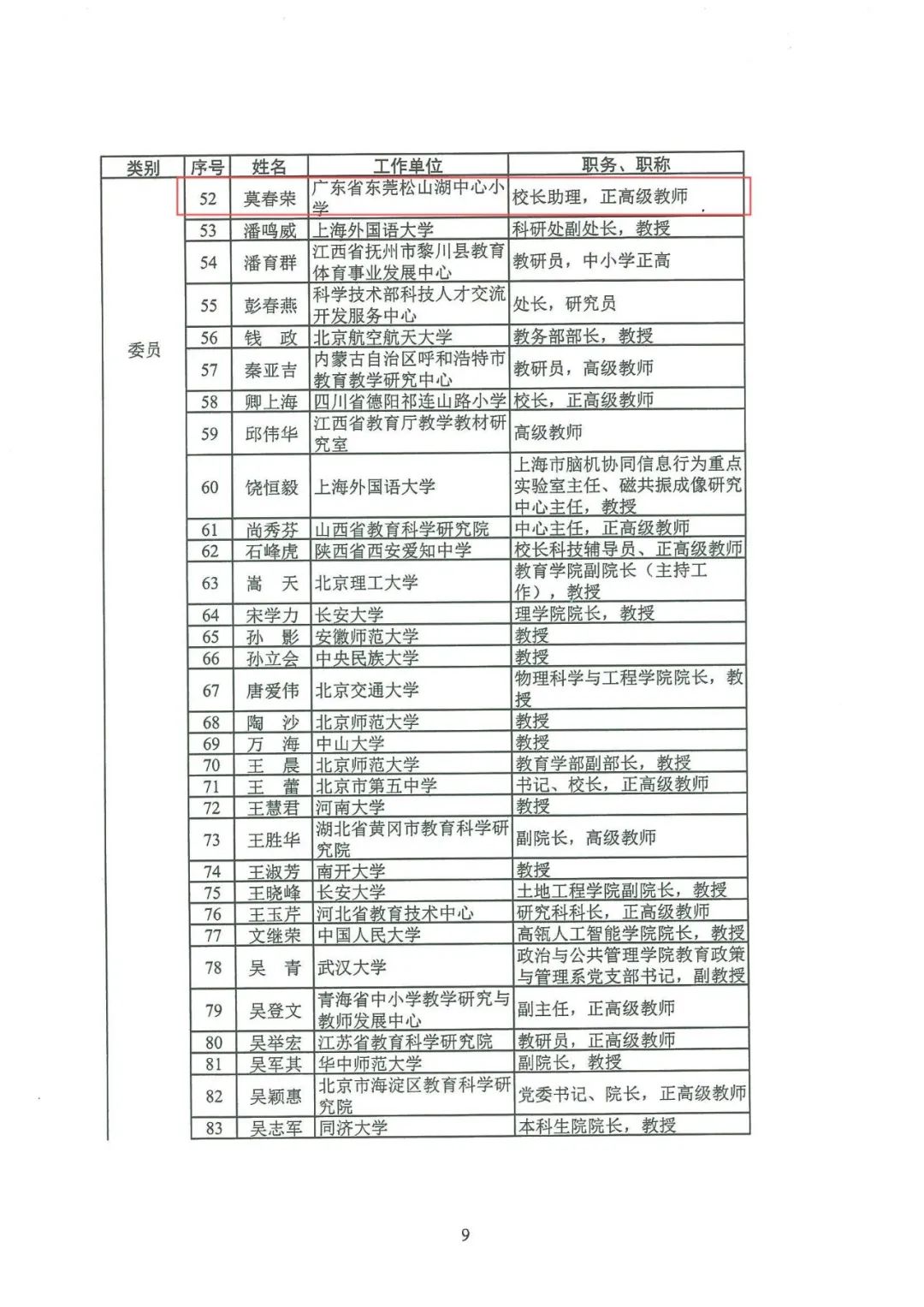 | 类别 | 序号 | 姓名 | 工作单位 | 职务、职称 |
|---|---|---|---|---|
| 委员 | 52 | 莫春荣 | 广东省东莞松山湖中心小学 | 校长助理，正高级教师 |
| | 53 | 潘鸣威 | 上海外国语大学 | 科研处副处长，教授 |
| | 54 | 潘育群 | 江西省抚州市黎川县教育体育事业发展中心 | 教研员，中小学正高 |
| | 55 | 彭春燕 | 科学技术部科技人才交流开发服务中心 | 处长，研究员 |
| | 56 | 钱　政 | 北京航空航天大学 | 教务部部长，教授 |
| | 57 | 秦亚吉 | 内蒙古自治区呼和浩特市教育教学研究中心 | 教研员，高级教师 |
| | 58 | 卿上海 | 四川省德阳祁连山路小学 | 校长，正高级教师 |
| | 59 | 邱伟华 | 江西省教育厅教学教材研究室 | 高级教师 |
| | 60 | 饶恒毅 | 上海外国语大学 | 上海市脑机协同信息行为重点实验室主任、磁共振成像研究中心主任，教授 |
| | 61 | 尚秀芬 | 山西省教育科学研究院 | 中心主任，正高级教师 |
| | 62 | 石峰虎 | 陕西省西安爱知中学 | 校长科技辅导员、正高级教师 |
| | 63 | 嵩　天 | 北京理工大学 | 教育学院副院长（主持工作），教授 |
| | 64 | 宋学力 | 长安大学 | 理学院院长，教授 |
| | 65 | 孙　影 | 安徽师范大学 | 教授 |
| | 66 | 孙立会 | 中央民族大学 | 教授 |
| | 67 | 唐爱伟 | 北京交通大学 | 物理科学与工程学院院长，教授 |
| | 68 | 陶　沙 | 北京师范大学 | 教授 |
| | 69 | 万　海 | 中山大学 | 教授 |
| | 70 | 王　晨 | 北京师范大学 | 教育学部副部长，教授 |
| | 71 | 王　蕾 | 北京市第五中学 | 书记、校长，正高级教师 |
| | 72 | 王慧君 | 河南大学 | 教授 |
| | 73 | 王胜华 | 湖北省黄冈市教育科学研究院 | 副院长，高级教师 |
| | 74 | 王淑芳 | 南开大学 | 教授 |
| | 75 | 王晓峰 | 长安大学 | 土地工程学院副院长，教授 |
| | 76 | 王玉芹 | 河北省教育技术中心 | 研究科科长，正高级教师 |
| | 77 | 文继荣 | 中国人民大学 | 高瓴人工智能学院院长，教授 |
| | 78 | 吴　青 | 武汉大学 | 政治与公共管理学院教育政策与管理系党支部书记，副教授 |
| | 79 | 吴登文 | 青海省中小学教学研究与教师发展中心 | 副主任，正高级教师 |
| | 80 | 吴举宏 | 江苏省教育科学研究院 | 教研员，正高级教师 |
| | 81 | 吴军其 | 华中师范大学 | 副院长，教授 |
| | 82 | 吴颖惠 | 北京市海淀区教育科学研究院 | 党委书记、院长，正高级教师 |
| | 83 | 吴志军 | 同济大学 | 本科生院院长，教授 |

9